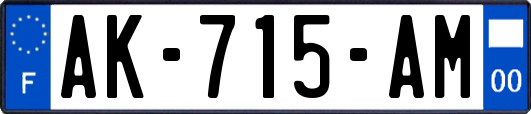 F
AK-715-AM
00